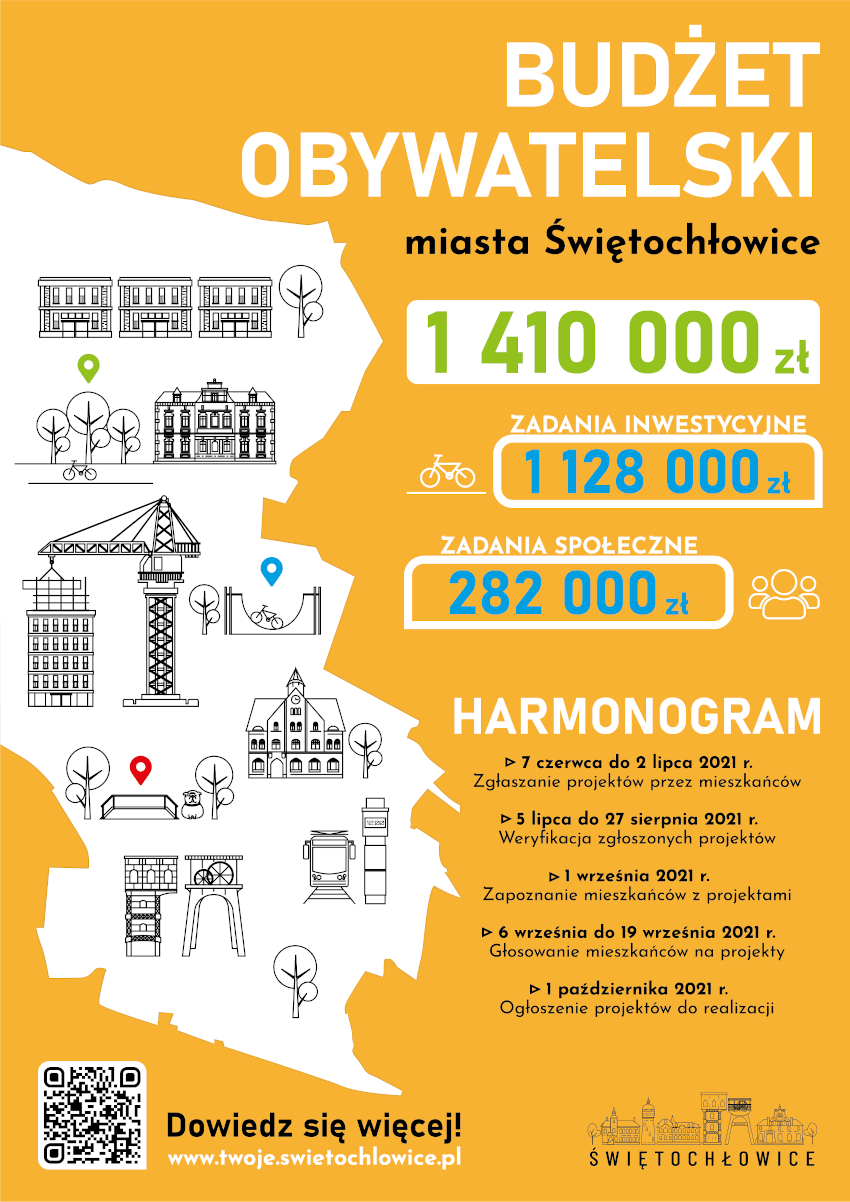 BUDŻET OBYWATELSKI

miasta Świętochłowice

1 410 000 zł

ZADANIA INWESTYCYJNE

1 128 000 zł

ZADANIA SPOŁECZNE

282 000 zł

HARMONOGRAM

▹ 7 czerwca do 2 lipca 2021 r.
Zgłaszanie projektów przez mieszkańców

▹ 5 lipca do 27 sierpnia 2021 r.
Weryfikacja zgłoszonych projektów

▹ 1 września 2021 r.
Zapoznanie mieszkańców z projektami

▹ 6 września do 19 września 2021 r.
Głosowanie mieszkańców na projekty

▹ 1 października 2021 r.
Ogłoszenie projektów do realizacji

Dowiedz się więcej!
www.twoje.swietochlowice.pl

ŚWIĘTOCHŁOWICE